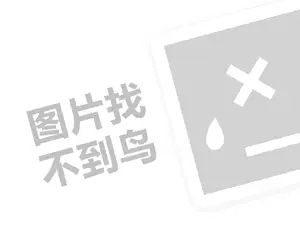 图片找
不到鸟